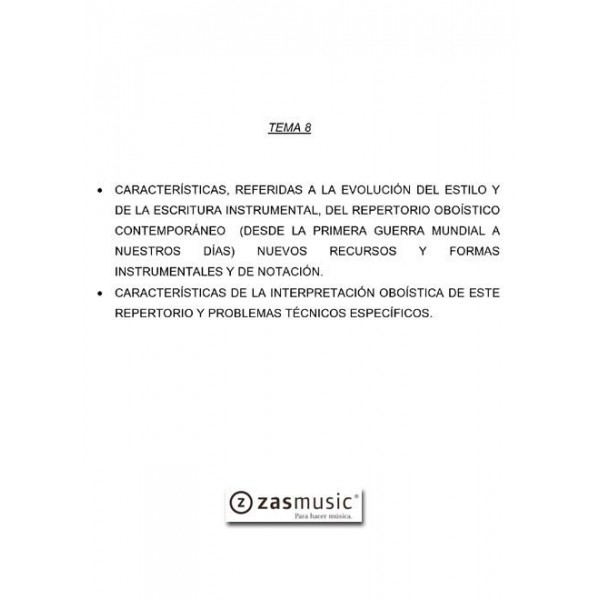 TEMA 8

• CARACTERÍSTICAS, REFERIDAS A LA EVOLUCIÓN DEL ESTILO Y DE LA ESCRITURA INSTRUMENTAL, DEL REPERTORIO OBOÍSTICO CONTEMPORÁNEO (DESDE LA PRIMERA GUERRA MUNDIAL A NUESTROS DÍAS) NUEVOS RECURSOS Y FORMAS INSTRUMENTALES Y DE NOTACIÓN.
• CARACTERÍSTICAS DE LA INTERPRETACIÓN OBOÍSTICA DE ESTE REPERTORIO Y PROBLEMAS TÉCNICOS ESPECÍFICOS.

z zasmusic®
Para hacer música.